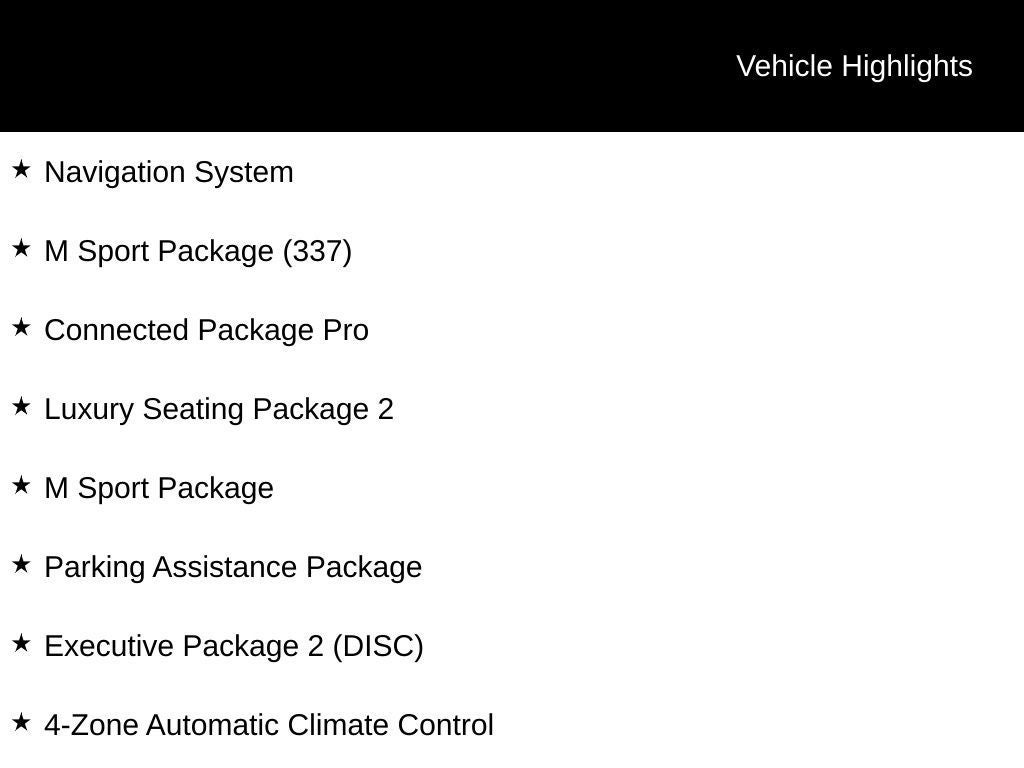 Vehicle Highlights

★ Navigation System

★ M Sport Package (337)

★ Connected Package Pro

★ Luxury Seating Package 2

★ M Sport Package

★ Parking Assistance Package

★ Executive Package 2 (DISC)

★ 4-Zone Automatic Climate Control